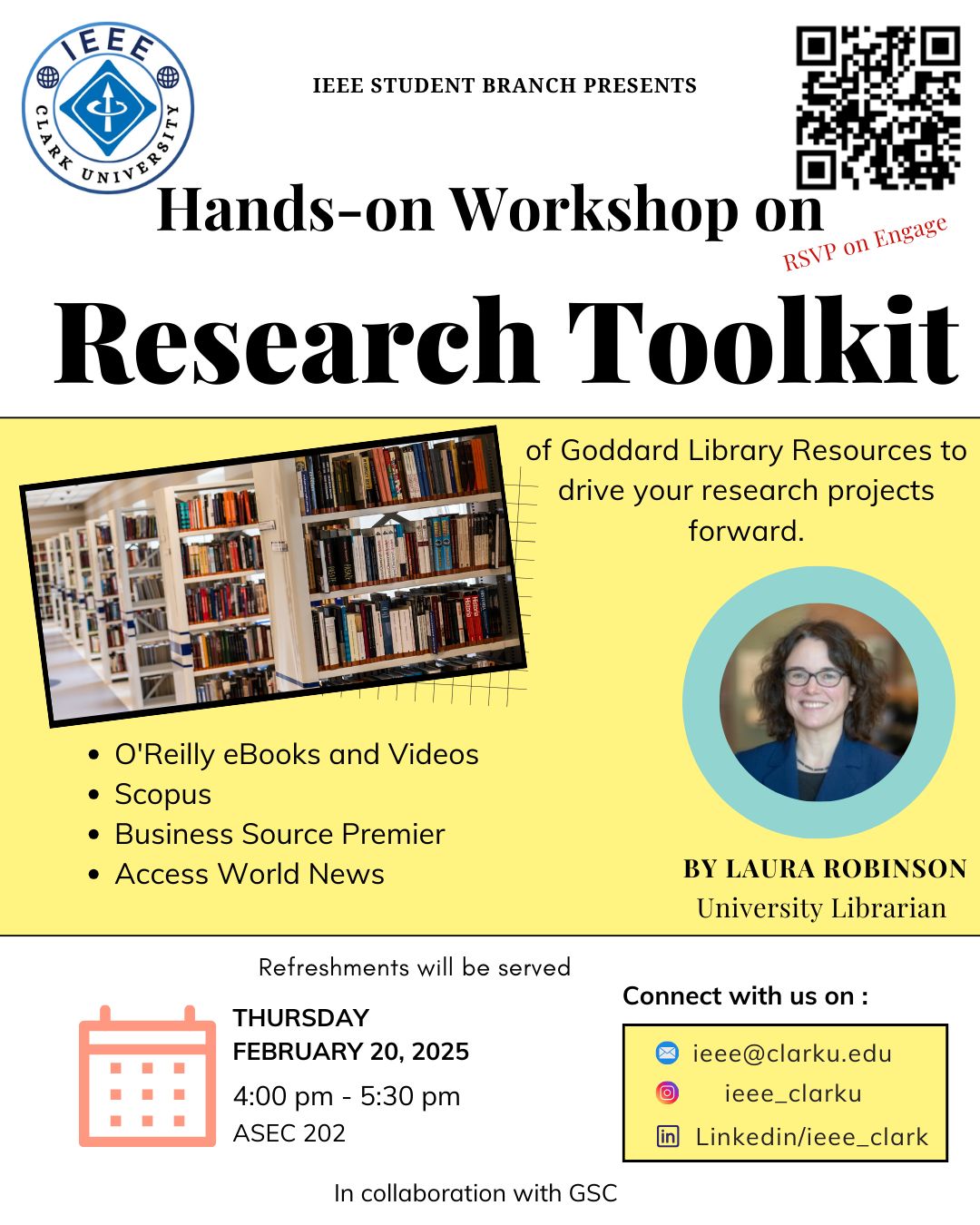 IEEE
CLARK UNIVERSITY

IEEE STUDENT BRANCH PRESENTS

Hands-on Workshop on

RSVP on Engage

Research Toolkit

of Goddard Library Resources to drive your research projects forward.

- O'Reilly eBooks and Videos
- Scopus
- Business Source Premier
- Access World News

BY LAURA ROBINSON
University Librarian

Refreshments will be served

THURSDAY
FEBRUARY 20, 2025
4:00 pm - 5:30 pm
ASEC 202

Connect with us on :

ieee@clarku.edu
ieee_clarku
Linkedin/ieee_clark

In collaboration with GSC